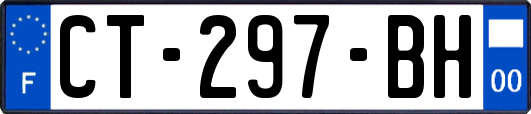 F
CT-297-BH
00